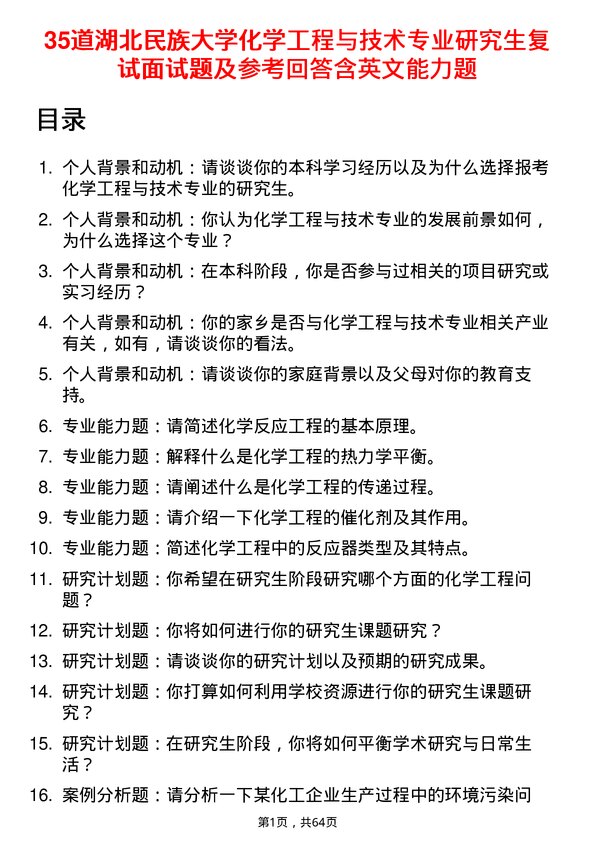 35道湖北民族大学化学工程与技术专业研究生复试面试题及参考回答含英文能力题

目录

1. 个人背景和动机：请谈谈你的本科学习经历以及为什么选择报考化学工程与技术专业的研究生。

2. 个人背景和动机：你认为化学工程与技术专业的发展前景如何，为什么选择这个专业？

3. 个人背景和动机：在本科阶段，你是否参与过相关的项目研究或实习经历？

4. 个人背景和动机：你的家乡是否与化学工程与技术专业相关产业有关，如有，请谈谈你的看法。

5. 个人背景和动机：请谈谈你的家庭背景以及父母对你的教育支持。

6. 专业能力题：请简述化学反应工程的基本原理。

7. 专业能力题：解释什么是化学工程的热力学平衡。

8. 专业能力题：请阐述什么是化学工程的传递过程。

9. 专业能力题：请介绍一下化学工程的催化剂及其作用。

10. 专业能力题：简述化学工程中的反应器类型及其特点。

11. 研究计划题：你希望在研究生阶段研究哪个方面的化学工程问题？

12. 研究计划题：你将如何进行你的研究生课题研究？

13. 研究计划题：请谈谈你的研究计划以及预期的研究成果。

14. 研究计划题：你打算如何利用学校资源进行你的研究生课题研究？

15. 研究计划题：在研究生阶段，你将如何平衡学术研究与日常生活？

16. 案例分析题：请分析一下某化工企业生产过程中的环境污染问

第1页，共64页